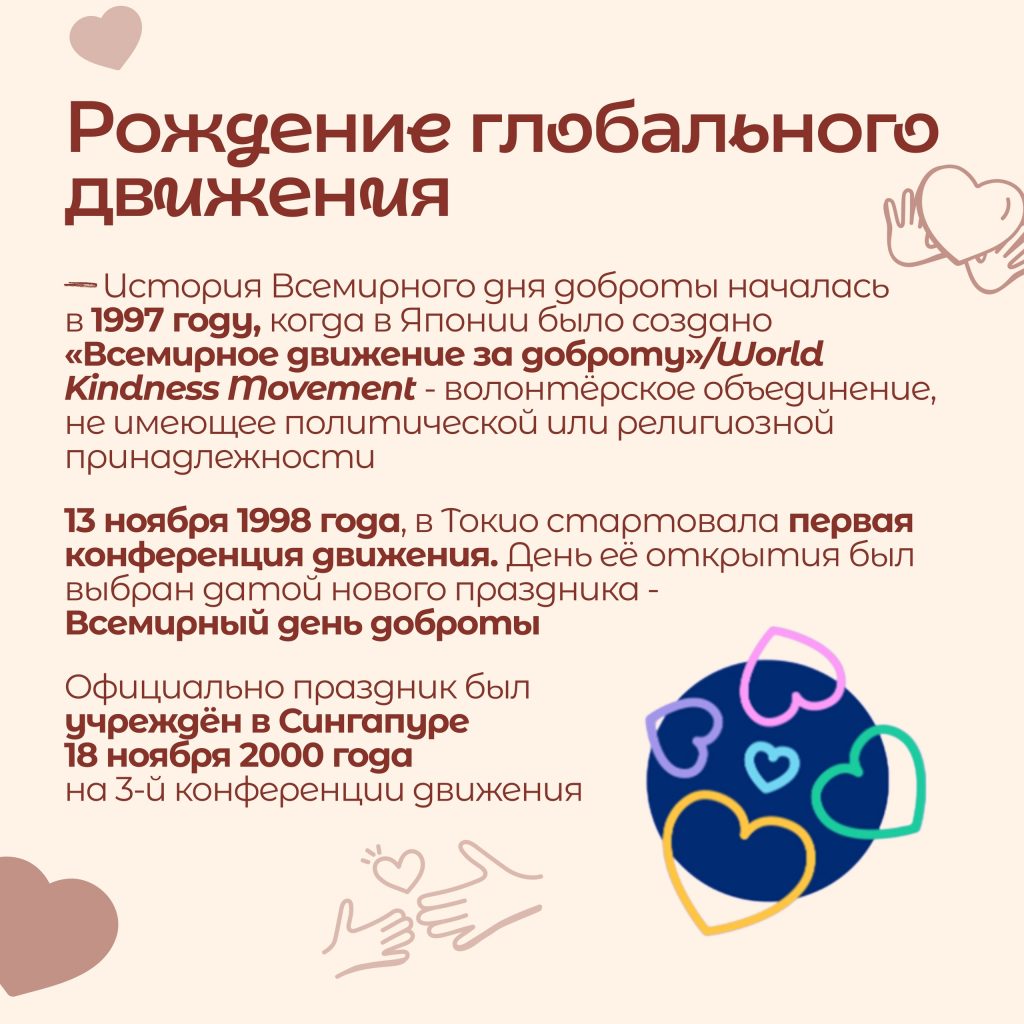 Рождение глобального движения

— История Всемирного дня доброты началась в 1997 году, когда в Японии было создано «Всемирное движение за доброту»/World Kindness Movement - волонтёрское объединение, не имеющее политической или религиозной принадлежности

13 ноября 1998 года, в Токио стартовала первая конференция движения. День её открытия был выбран датой нового праздника - Всемирный день доброты

Официально праздник был учреждён в Сингапуре 18 ноября 2000 года на 3-й конференции движения